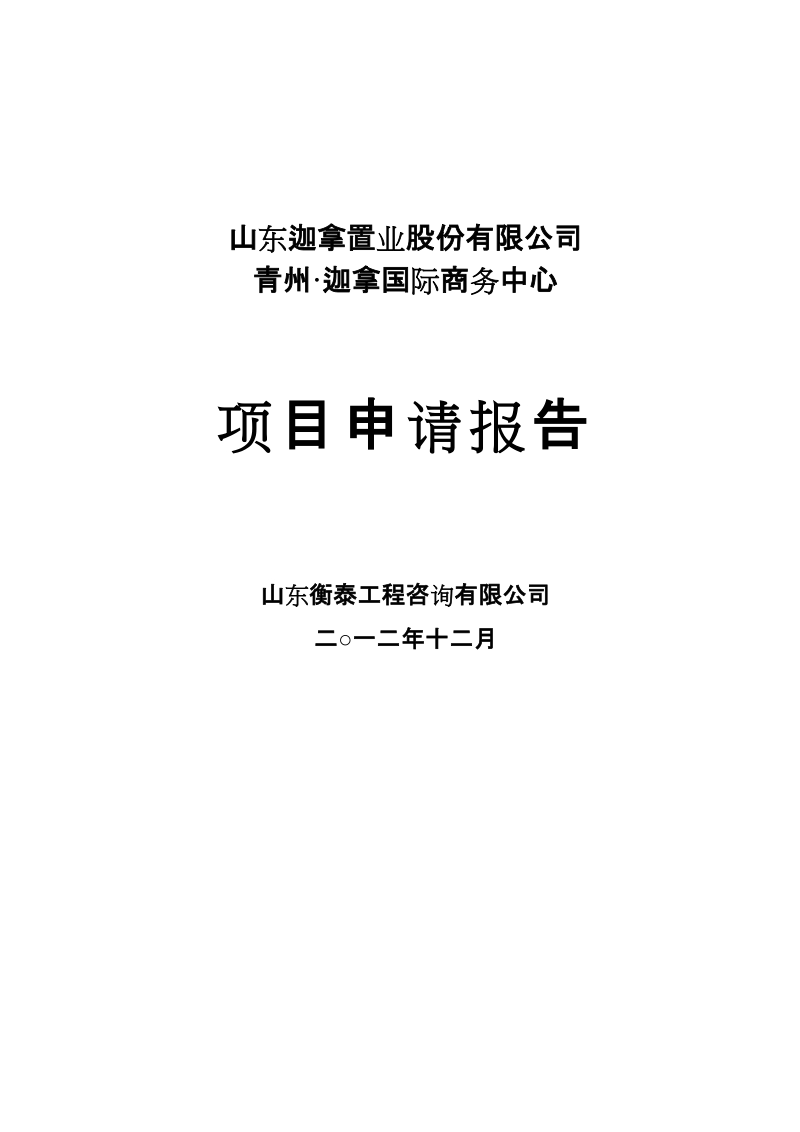 山东迦拿置业股份有限公司
青州·迦拿国际商务中心

项目申请报告

山东衡泰工程咨询有限公司
二○一二年十二月